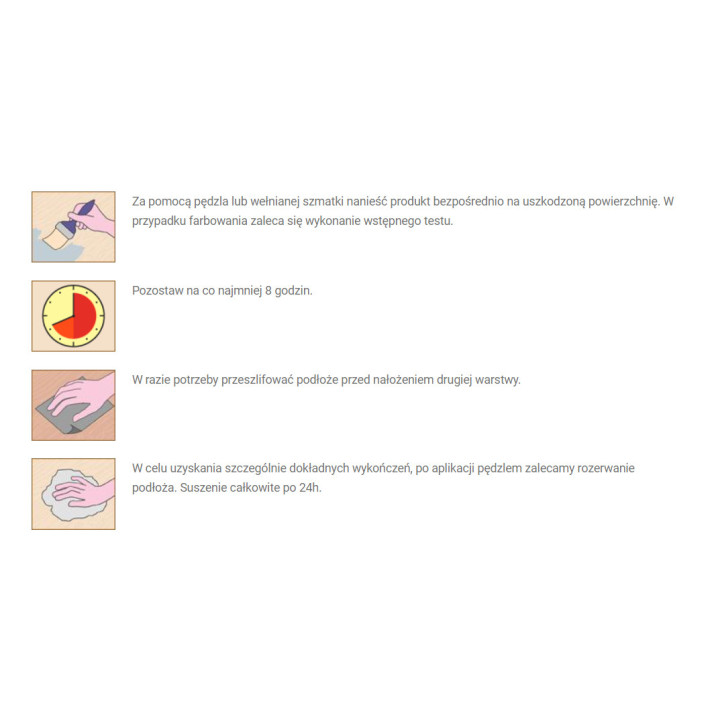 Za pomocą pędzla lub wełnianej szmatki nanieść produkt bezpośrednio na uszkodzoną powierzchnię. W przypadku farbowania zaleca się wykonanie wstępnego testu.

Pozostaw na co najmniej 8 godzin.

W razie potrzeby przeszlifować podłoże przed nałożeniem drugiej warstwy.

W celu uzyskania szczególnie dokładnych wykończeń, po aplikacji pędzlem zalecamy rozerwanie podłoża. Suszenie całkowite po 24h.